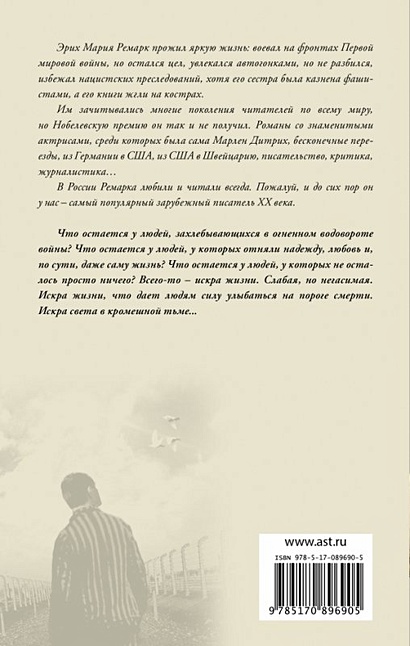 Эрих Мария Ремарк прожил яркую жизнь: воевал на фронтах Первой мировой войны, но остался цел, увлекался автогонками, но не разбился, избежал нацистских преследований, хотя его сестра была казнена фашистами, а его книги жгли на кострах.

Им зачитывались многие поколения читателей по всему миру, но Нобелевскую премию он так и не получил. Романы со знаменитыми актрисами, среди которых была сама Марлен Дитрих, бесконечные переезды, из Германии в США, из США в Швейцарию, писательство, критика, журналистика…

В России Ремарка любили и читали всегда. Пожалуй, и до сих пор он у нас – самый популярный зарубежный писатель XX века.

Что остается у людей, захлебывающихся в огненном водовороте войны? Что остается у людей, у которых отняли надежду, любовь и, по сути, даже саму жизнь? Что остается у людей, у которых не осталось просто ничего? Всего-то – искра жизни. Слабая, но негасимая. Искра жизни, что дает людям силу улыбаться на пороге смерти. Искра света в кромешной тьме…

www.ast.ru

ISBN 978-5-17-089690-5

9 785170 896905